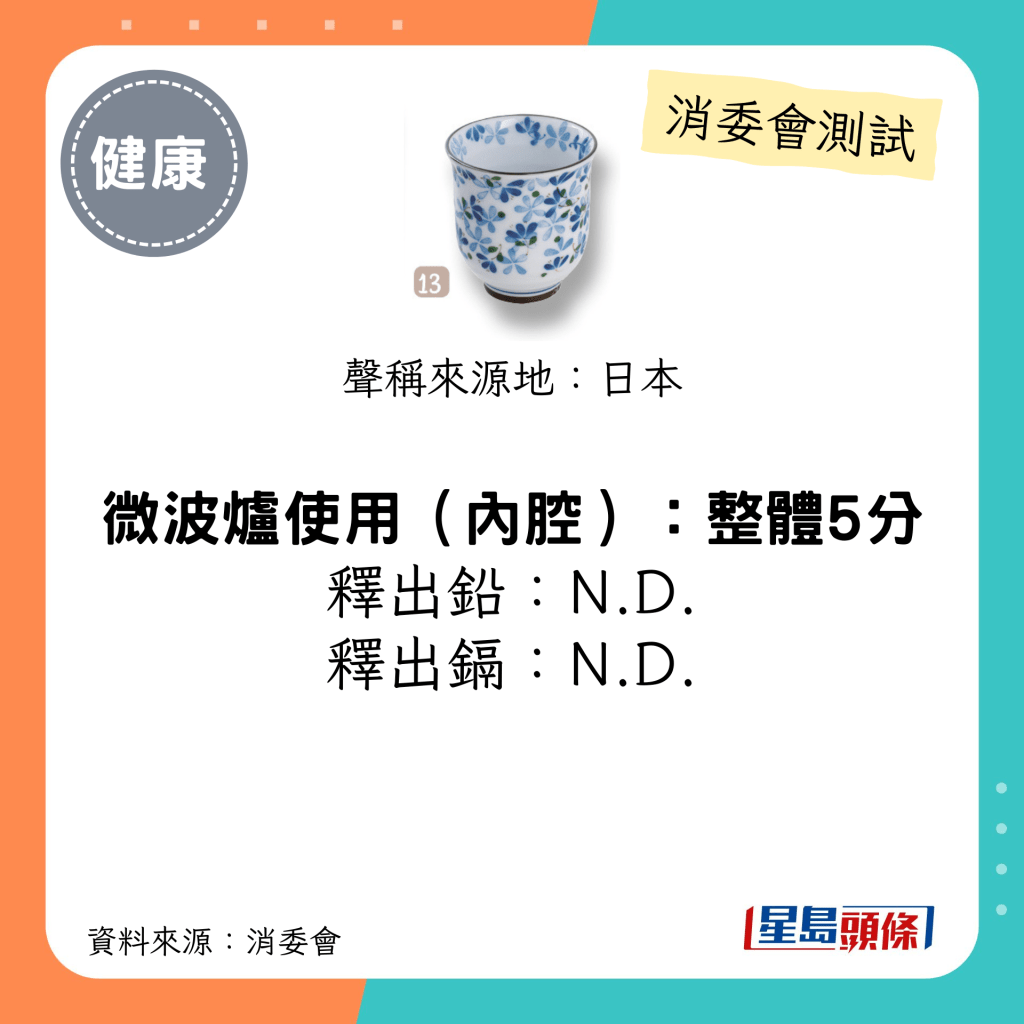 健康

消委會測試

13

聲稱來源地：日本

微波爐使用（內腔）：整體5分
釋出鉛：N.D.
釋出鎘：N.D.

資料來源：消委會

星島頭條